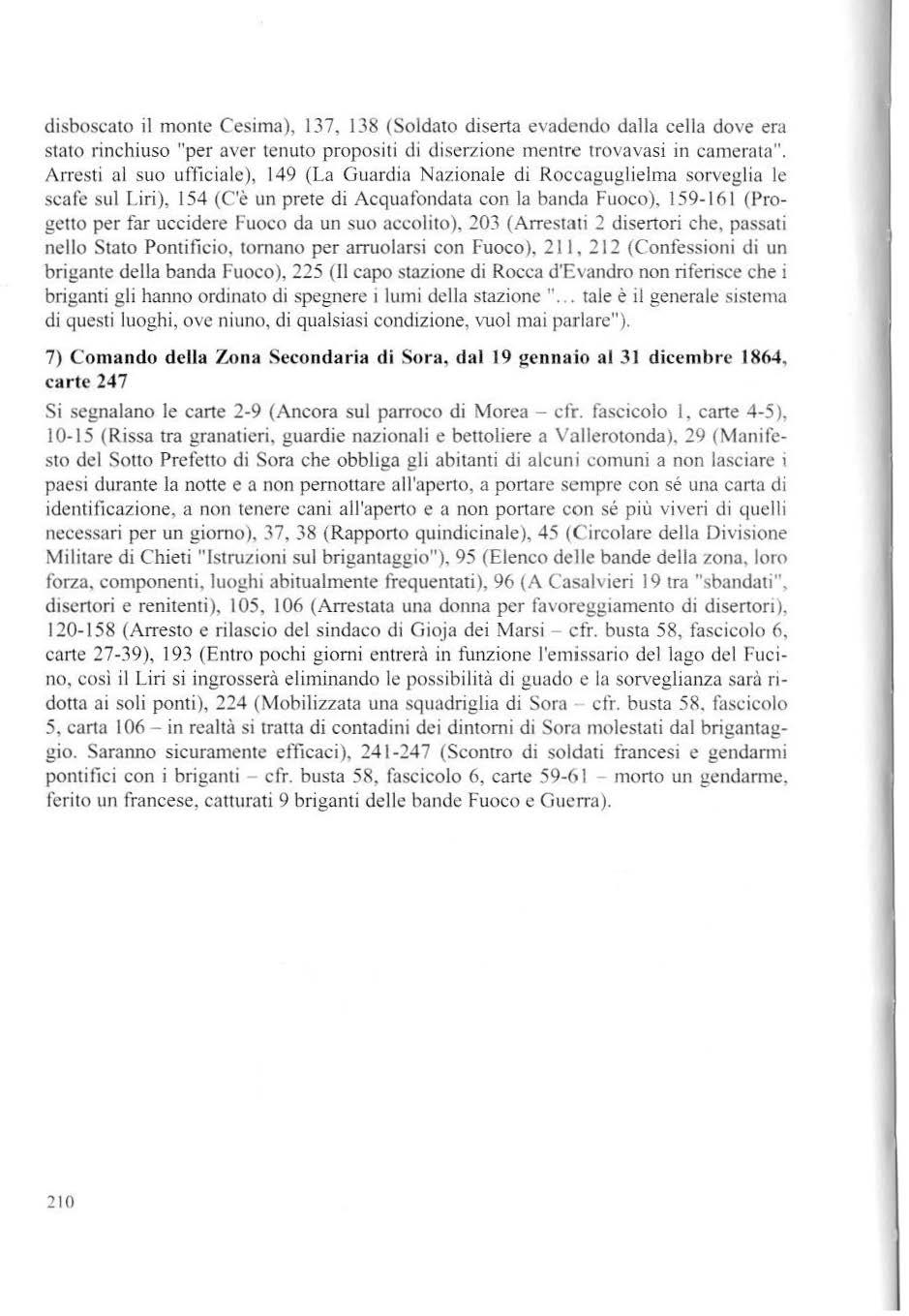 disboscato il monte Cesima), 137, 138 (Soldato diserta evadendo dalla cella dove era stato rinchiuso "per aver tenuto propositi di diserzione mentre trovavasi in camerata". Arresti al suo ufficiale), 149 (La Guardia Nazionale di Roccaguglielma sorveglia le scafe sul Liri), 154 (C'è un prete di Acquafondata con la banda Fuoco), 159-161 (Progetto per far uccidere Fuoco da un suo accolito), 203 (Arrestati 2 disertori che, passati nello Stato Pontificio, tornano per arruolarsi con Fuoco), 211, 212 (Confessioni di un brigante della banda Fuoco), 225 (Il capo stazione di Rocca d'Evandro non riferisce che i briganti gli hanno ordinato di spegnere i lumi della stazione "... tale è il generale sistema di questi luoghi, ove niuno, di qualsiasi condizione, vuol mai parlare").

7) Comando della Zona Secondaria di Sora, dal 19 gennaio al 31 dicembre 1864, carte 247

Si segnalano le carte 2-9 (Ancora sul parroco di Morea – cfr. fascicolo 1, carte 4-5), 10-15 (Rissa tra granatieri, guardie nazionali e bettoliere a Vallerotonda), 29 (Manifesto del Sotto Prefetto di Sora che obbliga gli abitanti di alcuni comuni a non lasciare i paesi durante la notte e a non pernottare all'aperto, a portare sempre con sé una carta di identificazione, a non tenere cani all'aperto e a non portare con sé più viveri di quelli necessari per un giorno), 37, 38 (Rapporto quindicinale), 45 (Circolare della Divisione Militare di Chieti "Istruzioni sul brigantaggio"), 95 (Elenco delle bande della zona, loro forza, componenti, luoghi abitualmente frequentati), 96 (A Casalvieri 19 tra "sbandati", disertori e renitenti), 105, 106 (Arrestata una donna per favoreggiamento di disertori), 120-158 (Arresto e rilascio del sindaco di Gioja dei Marsi – cfr. busta 58, fascicolo 6, carte 27-39), 193 (Entro pochi giorni entrerà in funzione l'emissario del lago del Fucino, così il Liri si ingrosserà eliminando le possibilità di guado e la sorveglianza sarà ridotta ai soli ponti), 224 (Mobilizzata una squadriglia di Sora – cfr. busta 58, fascicolo 5, carta 106 – in realtà si tratta di contadini dei dintorni di Sora molestati dal brigantaggio. Saranno sicuramente efficaci), 241-247 (Scontro di soldati francesi e gendarmi pontifici con i briganti – cfr. busta 58, fascicolo 6, carte 59-61 – morto un gendarme, ferito un francese, catturati 9 briganti delle bande Fuoco e Guerra).

210